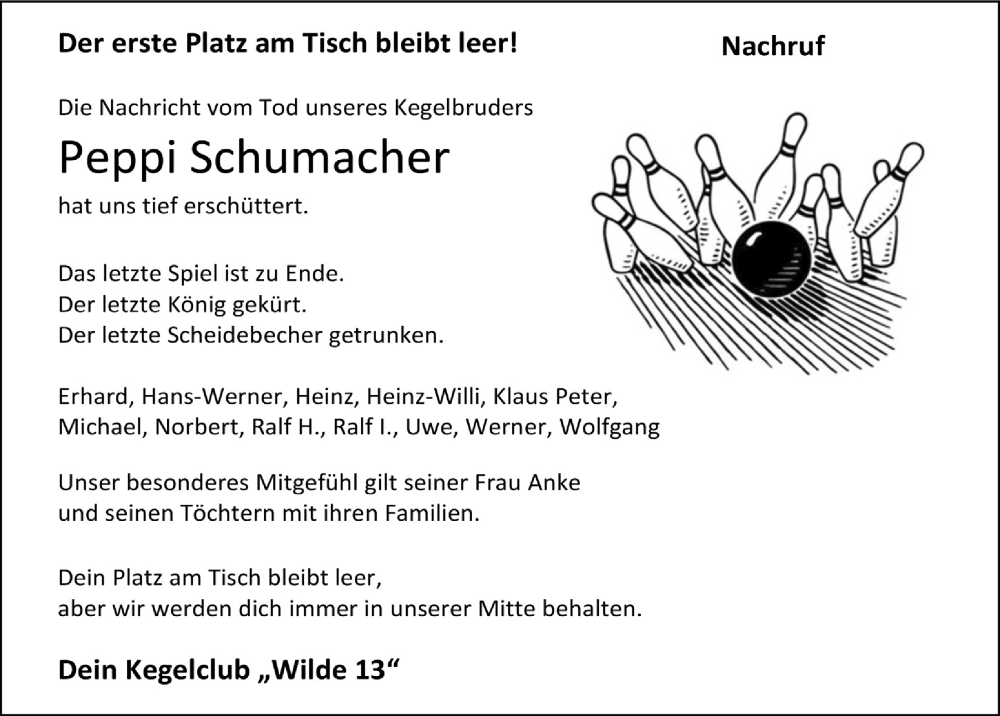 Der erste Platz am Tisch bleibt leer!

Nachruf

Die Nachricht vom Tod unseres Kegelbruders

Peppi Schumacher

hat uns tief erschüttert.

Das letzte Spiel ist zu Ende.
Der letzte König gekürt.
Der letzte Scheidebecher getrunken.

Erhard, Hans-Werner, Heinz, Heinz-Willi, Klaus Peter,
Michael, Norbert, Ralf H., Ralf I., Uwe, Werner, Wolfgang

Unser besonderes Mitgefühl gilt seiner Frau Anke
und seinen Töchtern mit ihren Familien.

Dein Platz am Tisch bleibt leer,
aber wir werden dich immer in unserer Mitte behalten.

Dein Kegelclub „Wilde 13“